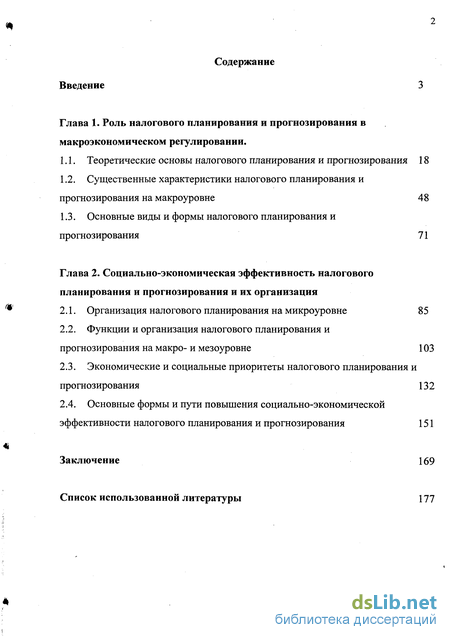 2

Содержание

Введение 3

Глава 1. Роль налогового планирования и прогнозирования в макроэкономическом регулировании.

1.1. Теоретические основы налогового планирования и прогнозирования 18

1.2. Существенные характеристики налогового планирования и прогнозирования на макроуровне 48

1.3. Основные виды и формы налогового планирования и прогнозирования 71

Глава 2. Социально-экономическая эффективность налогового планирования и прогнозирования и их организация

2.1. Организация налогового планирования на микроуровне 85

2.2. Функции и организация налогового планирования и прогнозирования на макро- и мезоуровне 103

2.3. Экономические и социальные приоритеты налогового планирования и прогнозирования 132

2.4. Основные формы и пути повышения социально-экономической эффективности налогового планирования и прогнозирования 151

Заключение 169

Список использованной литературы 177

dsLib.net
библиотека диссертаций